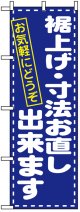 裾上げ・寸法お直し
出来ます

お気軽にどうぞ